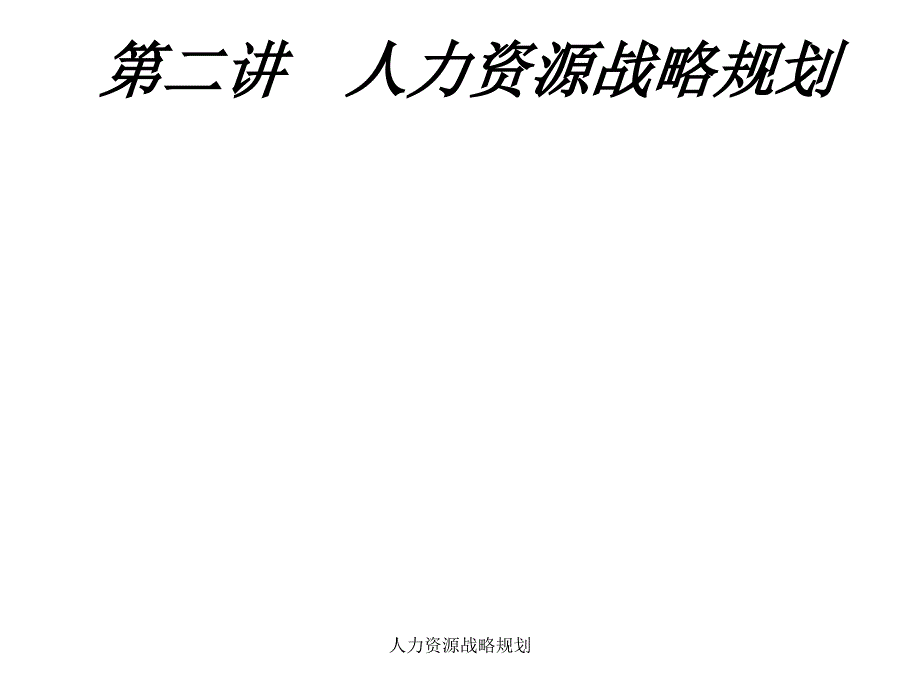 第二讲　人力资源战略规划

人力资源战略规划